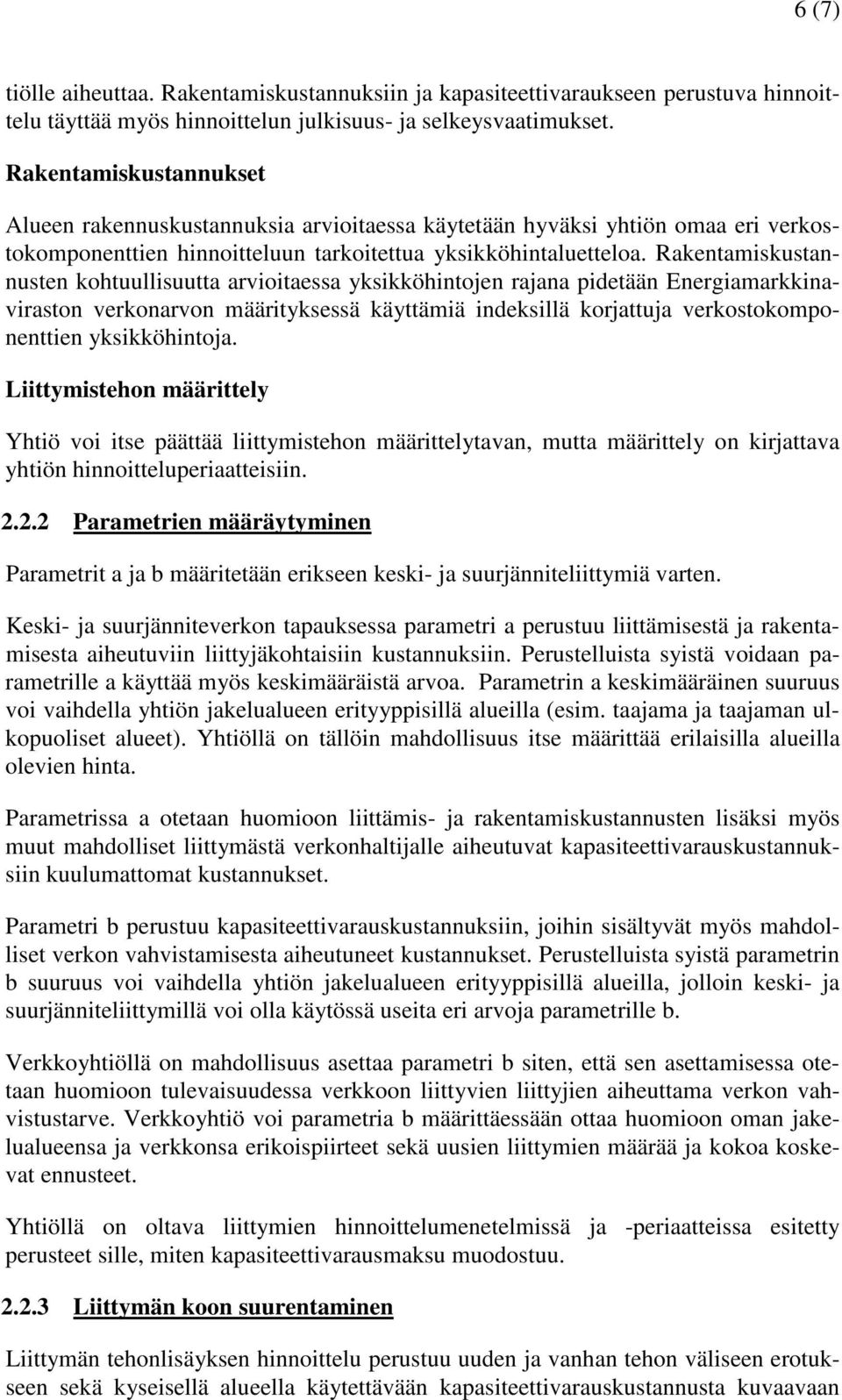 6 (7)

tiölle aiheuttaa. Rakentamiskustannuksiin ja kapasiteettivaraukseen perustuva hinnoittelu täyttää myös hinnoittelun julkisuus- ja selkeysvaatimukset.

Rakentamiskustannukset

Alueen rakennuskustannuksia arvioitaessa käytetään hyväksi yhtiön omaa eri verkostokomponenttien hinnoitteluun tarkoitettua yksikköhintaluetteloa. Rakentamiskustannusten kohtuullisuutta arvioitaessa yksikköhintojen rajana pidetään Energiamarkkinaviraston verkonarvon määrityksessä käyttämiä indeksillä korjattuja verkostokomponenttien yksikköhintoja.

Liittymistehon määrittely

Yhtiö voi itse päättää liittymistehon määrittelytavan, mutta määrittely on kirjattava yhtiön hinnoitteluperiaatteisiin.

2.2.2 Parametrien määräytyminen

Parametrit a ja b määritetään erikseen keski- ja suurjänniteliittymiä varten.

Keski- ja suurjänniteverkon tapauksessa parametri a perustuu liittämisestä ja rakentamisesta aiheutuviin liittyjäkohtaisiin kustannuksiin. Perustelluista syistä voidaan parametrille a käyttää myös keskimääräistä arvoa. Parametrin a keskimääräinen suuruus voi vaihdella yhtiön jakelualueen erityyppisillä alueilla (esim. taajama ja taajaman ulkopuoliset alueet). Yhtiöllä on tällöin mahdollisuus itse määrittää erilaisilla alueilla olevien hinta.

Parametrissa a otetaan huomioon liittämis- ja rakentamiskustannusten lisäksi myös muut mahdolliset liittymästä verkonhaltijalle aiheutuvat kapasiteettivarauskustannuksiin kuulumattomat kustannukset.

Parametri b perustuu kapasiteettivarauskustannuksiin, joihin sisältyvät myös mahdolliset verkon vahvistamisesta aiheutuneet kustannukset. Perustelluista syistä parametrin b suuruus voi vaihdella yhtiön jakelualueen erityyppisillä alueilla, jolloin keski- ja suurjänniteliittymillä voi olla käytössä useita eri arvoja parametrille b.

Verkkoyhtiöllä on mahdollisuus asettaa parametri b siten, että sen asettamisessa otetaan huomioon tulevaisuudessa verkkoon liittyvien liittyjien aiheuttama verkon vahvistustarve. Verkkoyhtiö voi parametria b määrittäessään ottaa huomioon oman jakelualueensa ja verkkonsa erikoispiirteet sekä uusien liittymien määrää ja kokoa koskevat ennusteet.

Yhtiöllä on oltava liittymien hinnoittelumenetelmissä ja -periaatteissa esitetty perusteet sille, miten kapasiteettivarausmaksu muodostuu.

2.2.3 Liittymän koon suurentaminen

Liittymän tehonlisäyksen hinnoittelu perustuu uuden ja vanhan tehon väliseen erotukseen sekä kyseisellä alueella käytettävään kapasiteettivarauskustannusta kuvaavaan